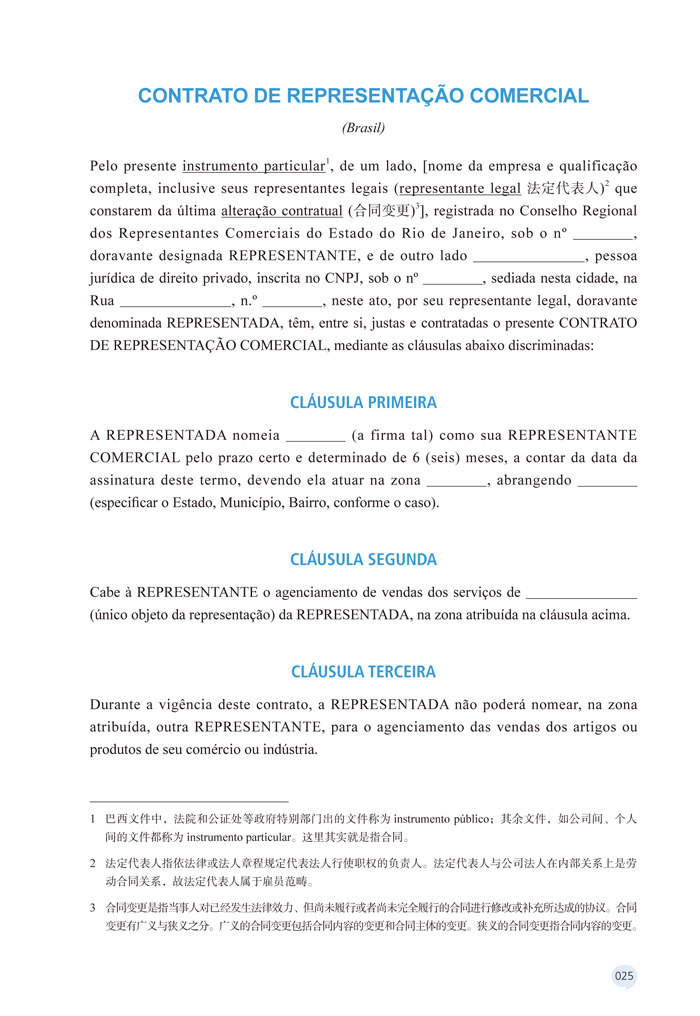 CONTRATO DE REPRESENTAÇÃO COMERCIAL

(Brasil)

Pelo presente instrumento particular$^1$, de um lado, [nome da empresa e qualificação completa, inclusive seus representantes legais (representante legal 法定代表人)$^2$ que constarem da última alteração contratual (合同变更)$^3$], registrada no Conselho Regional dos Representantes Comerciais do Estado do Rio de Janeiro, sob o nº ________, doravante designada REPRESENTANTE, e de outro lado _______________, pessoa jurídica de direito privado, inscrita no CNPJ, sob o nº ________, sediada nesta cidade, na Rua _______________, n.º ________, neste ato, por seu representante legal, doravante denominada REPRESENTADA, têm, entre si, justas e contratadas o presente CONTRATO DE REPRESENTAÇÃO COMERCIAL, mediante as cláusulas abaixo discriminadas:

CLÁUSULA PRIMEIRA

A REPRESENTADA nomeia ________ (a firma tal) como sua REPRESENTANTE COMERCIAL pelo prazo certo e determinado de 6 (seis) meses, a contar da data da assinatura deste termo, devendo ela atuar na zona ________, abrangendo ________ (especificar o Estado, Município, Bairro, conforme o caso).

CLÁUSULA SEGUNDA

Cabe à REPRESENTANTE o agenciamento de vendas dos serviços de _______________ (único objeto da representação) da REPRESENTADA, na zona atribuída na cláusula acima.

CLÁUSULA TERCEIRA

Durante a vigência deste contrato, a REPRESENTADA não poderá nomear, na zona atribuída, outra REPRESENTANTE, para o agenciamento das vendas dos artigos ou produtos de seu comércio ou indústria.

1 巴西文件中，法院和公证处等政府特别部门出的文件称为 instrumento público；其余文件，如公司间、个人间的文件都称为 instrumento particular。这里其实就是指合同。

2 法定代表人指依法律或法人章程规定代表法人行使职权的负责人。法定代表人与公司法人在内部关系上是劳动合同关系，故法定代表人属于雇员范畴。

3 合同变更是指当事人对已经发生法律效力、但尚未履行或者尚未完全履行的合同进行修改或补充所达成的协议。合同变更有广义与狭义之分。广义的合同变更包括合同内容的变更和合同主体的变更。狭义的合同变更指合同内容的变更。

025